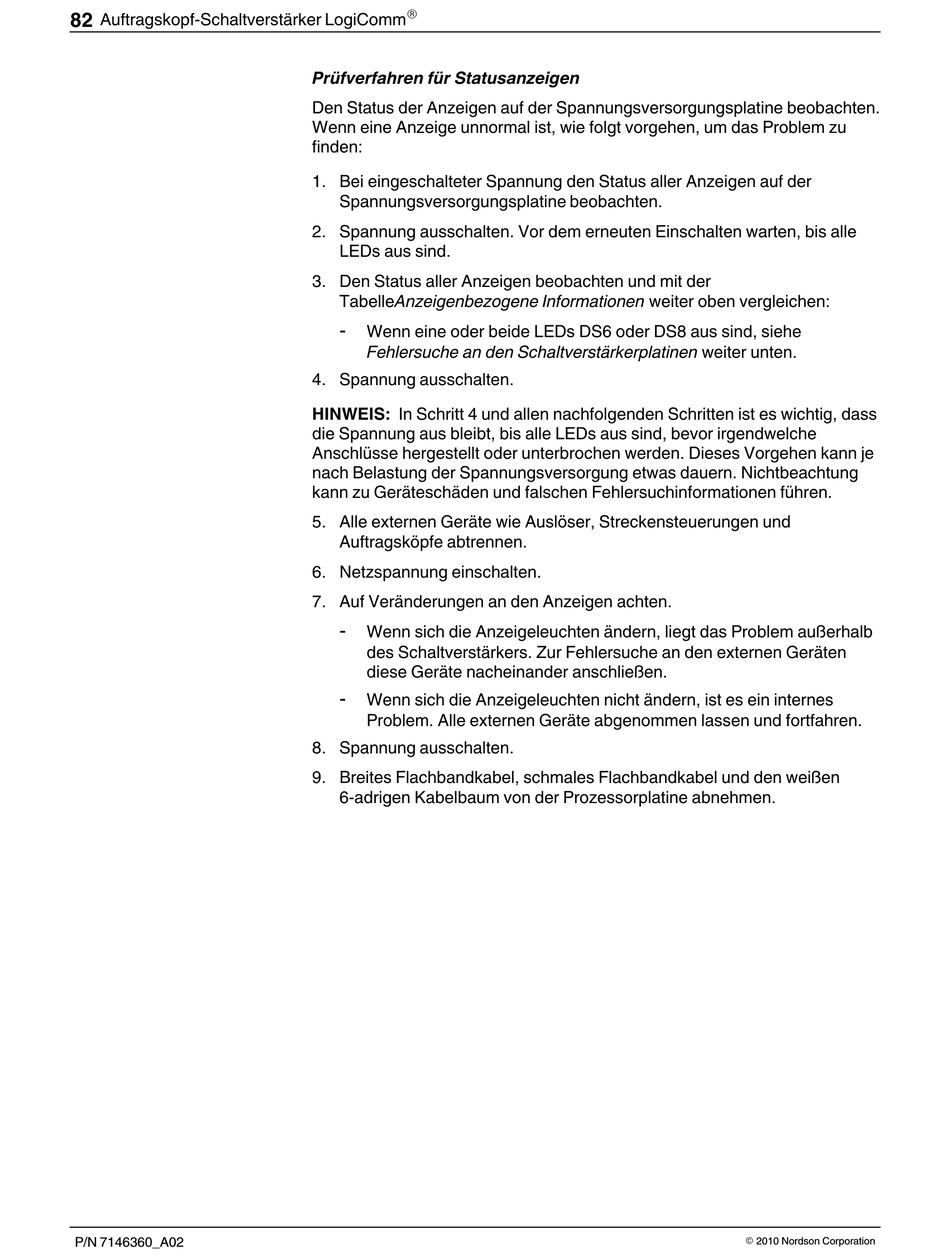 82 Auftragskopf-Schaltverstärker LogiComm®

Prüfverfahren für Statusanzeigen

Den Status der Anzeigen auf der Spannungsversorgungsplatine beobachten. Wenn eine Anzeige unnormal ist, wie folgt vorgehen, um das Problem zu finden:

1. Bei eingeschalteter Spannung den Status aller Anzeigen auf der Spannungsversorgungsplatine beobachten.

2. Spannung ausschalten. Vor dem erneuten Einschalten warten, bis alle LEDs aus sind.

3. Den Status aller Anzeigen beobachten und mit der TabelleAnzeigenbezogene Informationen weiter oben vergleichen:

- Wenn eine oder beide LEDs DS6 oder DS8 aus sind, siehe Fehlersuche an den Schaltverstärkerplatinen weiter unten.

4. Spannung ausschalten.

HINWEIS: In Schritt 4 und allen nachfolgenden Schritten ist es wichtig, dass die Spannung aus bleibt, bis alle LEDs aus sind, bevor irgendwelche Anschlüsse hergestellt oder unterbrochen werden. Dieses Vorgehen kann je nach Belastung der Spannungsversorgung etwas dauern. Nichtbeachtung kann zu Geräteschäden und falschen Fehlersuchinformationen führen.

5. Alle externen Geräte wie Auslöser, Streckensteuerungen und Auftragsköpfe abtrennen.

6. Netzspannung einschalten.

7. Auf Veränderungen an den Anzeigen achten.

- Wenn sich die Anzeigeleuchten ändern, liegt das Problem außerhalb des Schaltverstärkers. Zur Fehlersuche an den externen Geräten diese Geräte nacheinander anschließen.

- Wenn sich die Anzeigeleuchten nicht ändern, ist es ein internes Problem. Alle externen Geräte abgenommen lassen und fortfahren.

8. Spannung ausschalten.

9. Breites Flachbandkabel, schmales Flachbandkabel und den weißen 6-adrigen Kabelbaum von der Prozessorplatine abnehmen.

P/N 7146360_A02

© 2010 Nordson Corporation